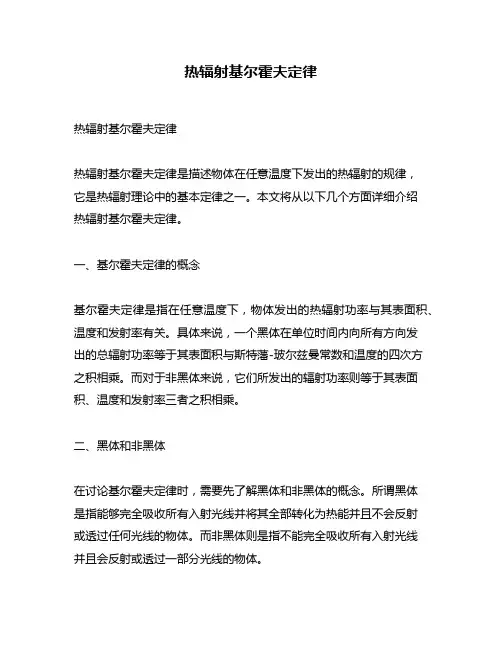 热辐射基尔霍夫定律

热辐射基尔霍夫定律

热辐射基尔霍夫定律是描述物体在任意温度下发出的热辐射的规律，它是热辐射理论中的基本定律之一。本文将从以下几个方面详细介绍热辐射基尔霍夫定律。

一、基尔霍夫定律的概念

基尔霍夫定律是指在任意温度下，物体发出的热辐射功率与其表面积、温度和发射率有关。具体来说，一个黑体在单位时间内向所有方向发出的总辐射功率等于其表面积与斯特藩-玻尔兹曼常数和温度的四次方之积相乘。而对于非黑体来说，它们所发出的辐射功率则等于其表面积、温度和发射率三者之积相乘。

二、黑体和非黑体

在讨论基尔霍夫定律时，需要先了解黑体和非黑体的概念。所谓黑体是指能够完全吸收所有入射光线并将其全部转化为热能并且不会反射或透过任何光线的物体。而非黑体则是指不能完全吸收所有入射光线并且会反射或透过一部分光线的物体。